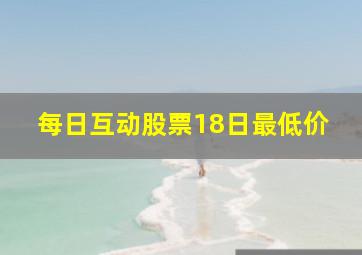 每日互动股票18日最低价